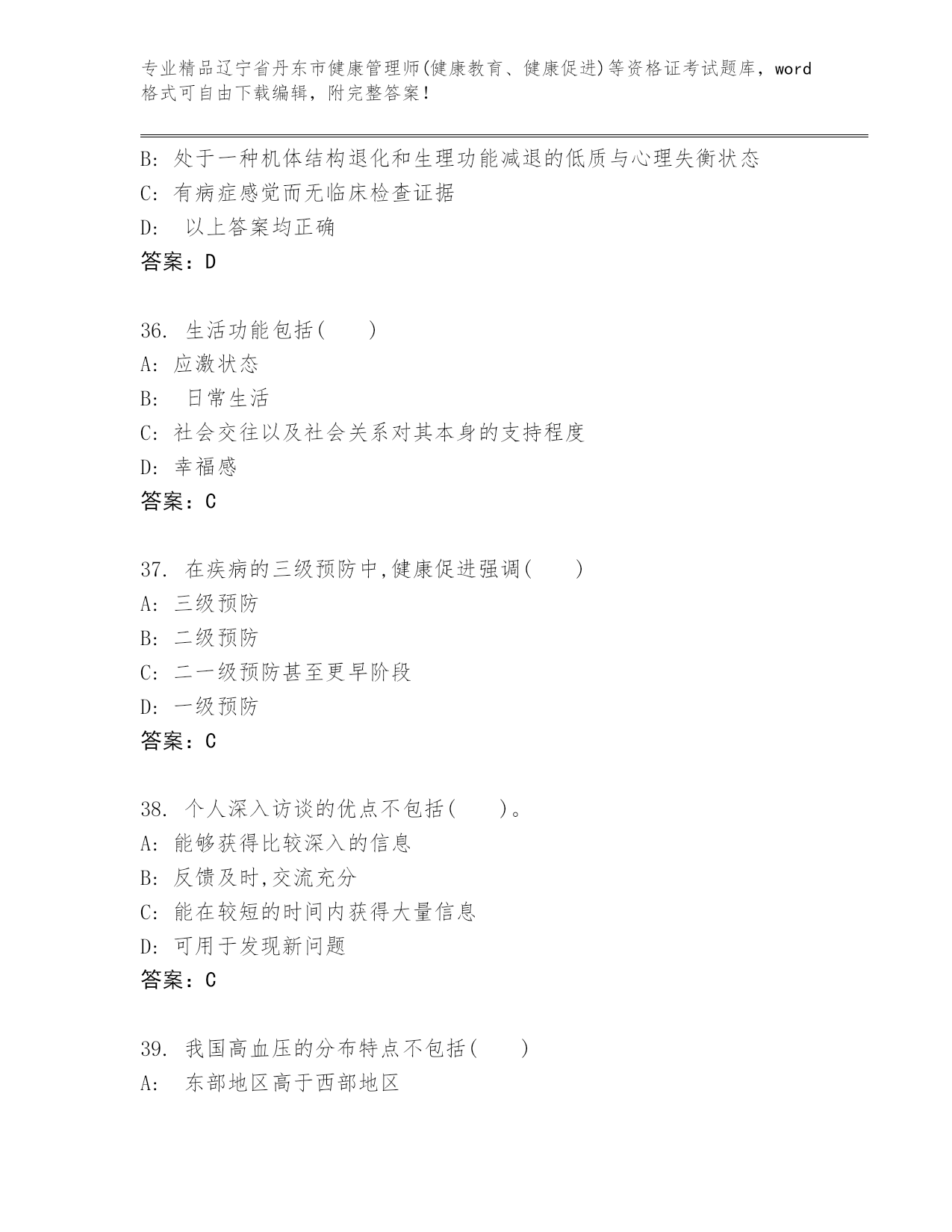 专业精品辽宁省丹东市健康管理师(健康教育、健康促进)等资格证考试题库，word格式可自由下载编辑，附完整答案！

B: 处于一种机体结构退化和生理功能减退的低质与心理失衡状态
C: 有病症感觉而无临床检查证据
D: 以上答案均正确
答案：D

36. 生活功能包括(　　)
A: 应激状态
B: 日常生活
C: 社会交往以及社会关系对其本身的支持程度
D: 幸福感
答案：C

37. 在疾病的三级预防中,健康促进强调(　　)
A: 三级预防
B: 二级预防
C: 二一级预防甚至更早阶段
D: 一级预防
答案：C

38. 个人深入访谈的优点不包括(　　)。
A: 能够获得比较深入的信息
B: 反馈及时,交流充分
C: 能在较短的时间内获得大量信息
D: 可用于发现新问题
答案：C

39. 我国高血压的分布特点不包括(　　)
A: 东部地区高于西部地区